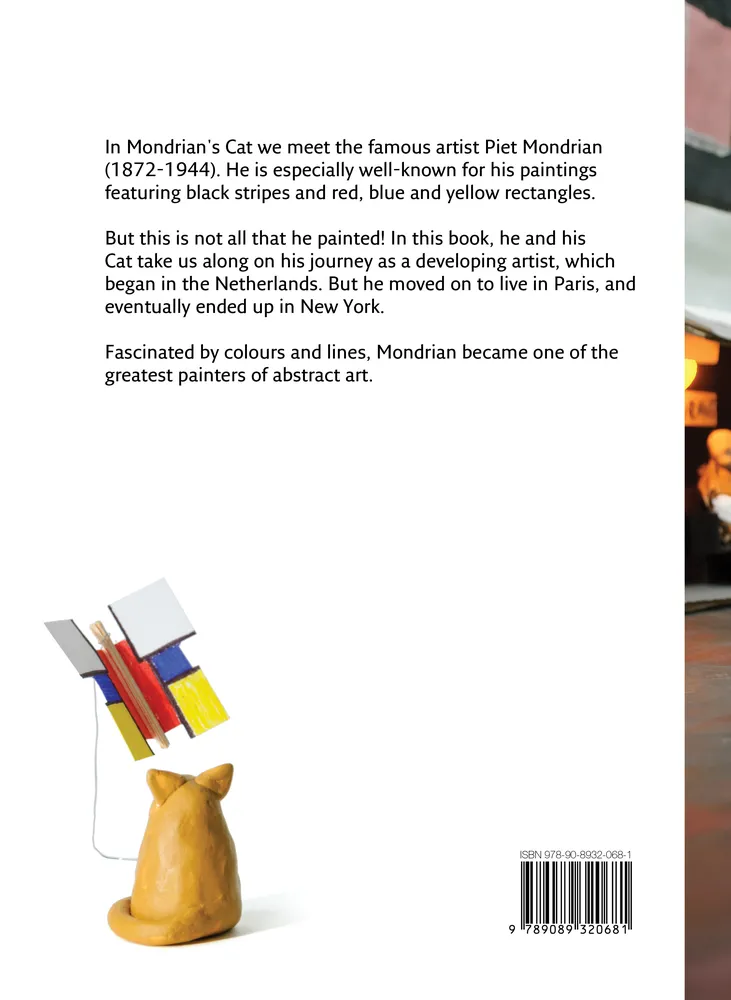 In Mondrian's Cat we meet the famous artist Piet Mondrian (1872-1944). He is especially well-known for his paintings featuring black stripes and red, blue and yellow rectangles.

But this is not all that he painted! In this book, he and his Cat take us along on his journey as a developing artist, which began in the Netherlands. But he moved on to live in Paris, and eventually ended up in New York.

Fascinated by colours and lines, Mondrian became one of the greatest painters of abstract art.

ISBN 978-90-8932-068-1

9 789089 320681